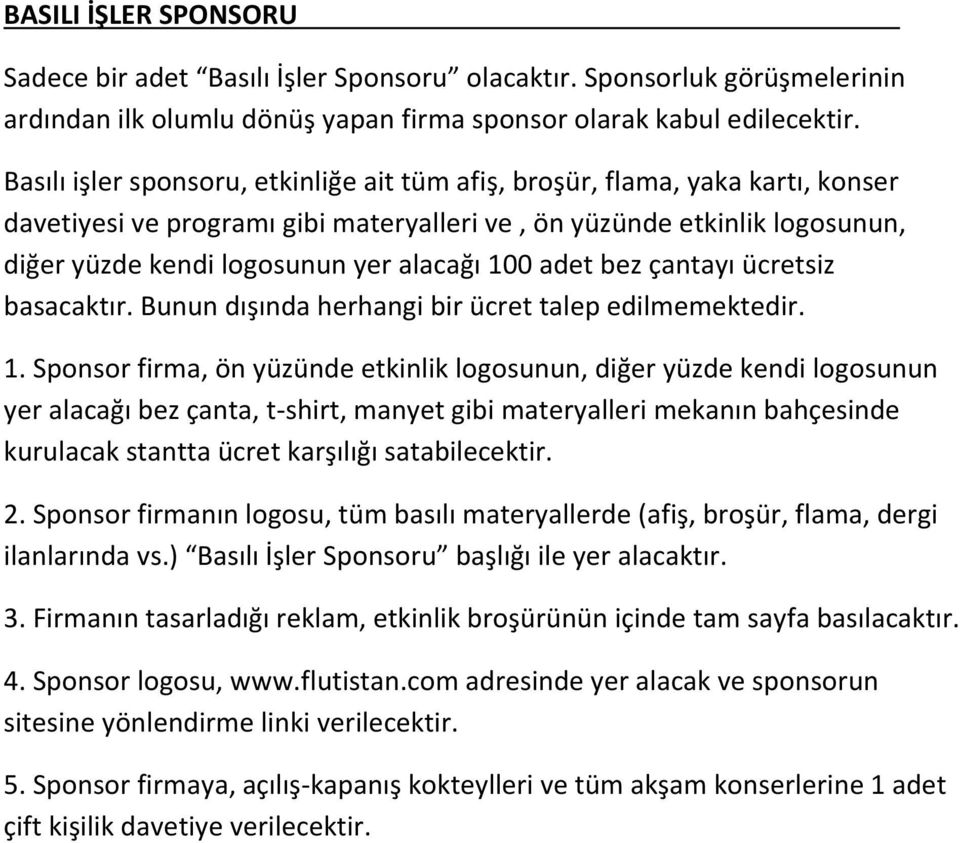 BASILI İŞLER SPONSORU

Sadece bir adet “Basılı İşler Sponsoru” olacaktır. Sponsorluk görüşmelerinin ardından ilk olumlu dönüş yapan firma sponsor olarak kabul edilecektir.

Basılı işler sponsoru, etkinliğe ait tüm afiş, broşür, flama, yaka kartı, konser davetiyesi ve programı gibi materyalleri ve , ön yüzünde etkinlik logosunun, diğer yüzde kendi logosunun yer alacağı 100 adet bez çantayı ücretsiz basacaktır. Bunun dışında herhangi bir ücret talep edilmemektedir.

1. Sponsor firma, ön yüzünde etkinlik logosunun, diğer yüzde kendi logosunun yer alacağı bez çanta, t-shirt, manyet gibi materyalleri mekanın bahçesinde kurulacak stantta ücret karşılığı satabilecektir.

2. Sponsor firmanın logosu, tüm basılı materyallerde (afiş, broşür, flama, dergi ilanlarında vs.) “Basılı İşler Sponsoru” başlığı ile yer alacaktır.

3. Firmanın tasarladığı reklam, etkinlik broşürünün içinde tam sayfa basılacaktır.

4. Sponsor logosu, www.flutistan.com adresinde yer alacak ve sponsorun sitesine yönlendirme linki verilecektir.

5. Sponsor firmaya, açılış-kapanış kokteylleri ve tüm akşam konserlerine 1 adet çift kişilik davetiye verilecektir.